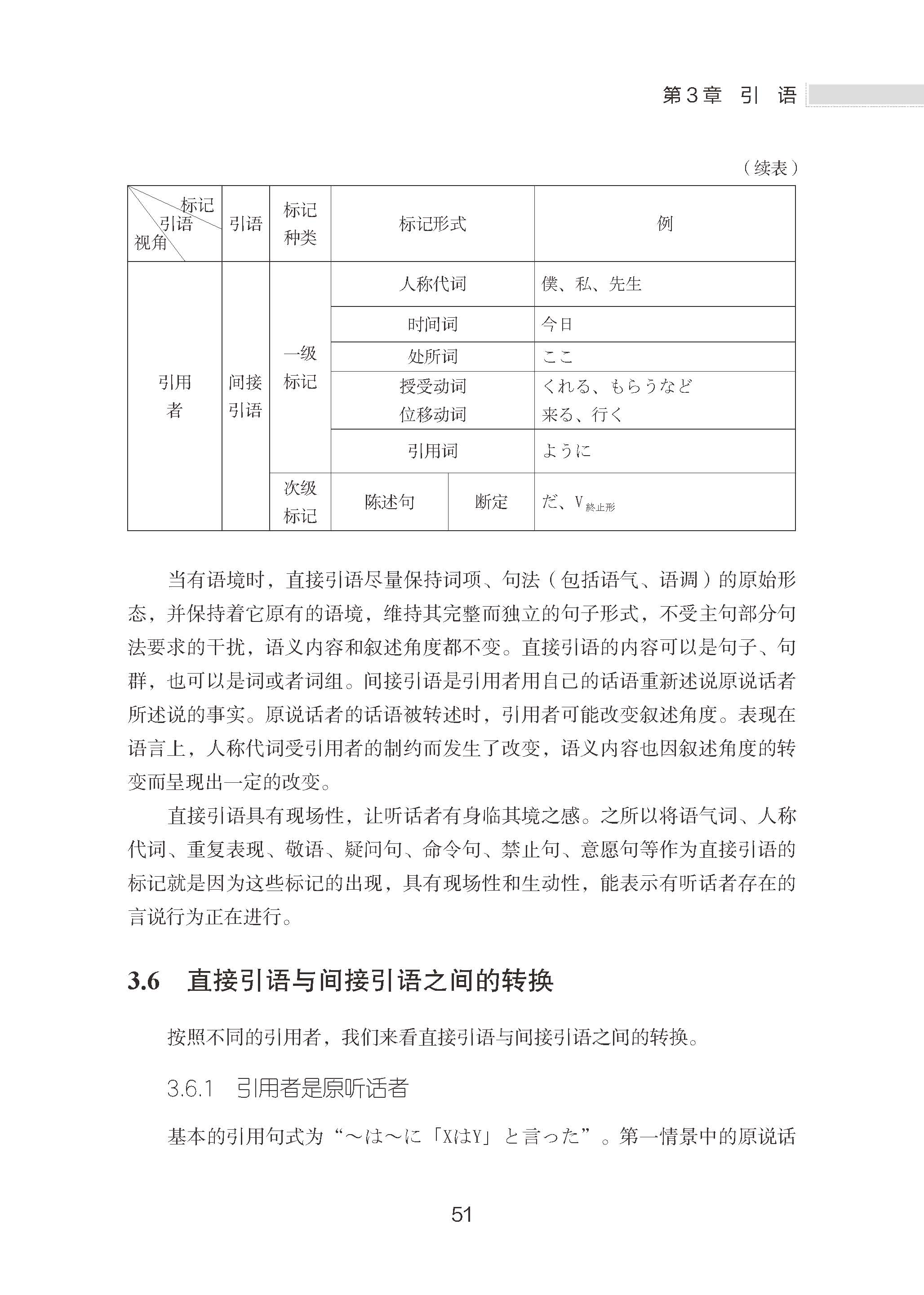 第3章 引 语

（续表）

| 标记 引语 视角 | 引语 | 标记种类 | 标记形式 | | 例 |
|---|---|---|---|---|---|
| 引用者 | 间接引语 | 一级标记 | 人称代词 | | 僕、私、先生 |
| | | | 时间词 | | 今日 |
| | | | 处所词 | | ここ |
| | | | 授受动词 位移动词 | | くれる、もらうなど 来る、行く |
| | | | 引用词 | | ように |
| | | 次级标记 | 陈述句 | 断定 | だ、$V_{終止形}$ |

当有语境时，直接引语尽量保持词项、句法（包括语气、语调）的原始形态，并保持着它原有的语境，维持其完整而独立的句子形式，不受主句部分句法要求的干扰，语义内容和叙述角度都不变。直接引语的内容可以是句子、句群，也可以是词或者词组。间接引语是引用者用自己的话语重新述说原说话者所述说的事实。原说话者的话语被转述时，引用者可能改变叙述角度。表现在语言上，人称代词受引用者的制约而发生了改变，语义内容也因叙述角度的转变而呈现出一定的改变。

直接引语具有现场性，让听话者有身临其境之感。之所以将语气词、人称代词、重复表现、敬语、疑问句、命令句、禁止句、意愿句等作为直接引语的标记就是因为这些标记的出现，具有现场性和生动性，能表示有听话者存在的言说行为正在进行。

3.6 直接引语与间接引语之间的转换

按照不同的引用者，我们来看直接引语与间接引语之间的转换。

3.6.1 引用者是原听话者

基本的引用句式为“～は～に「XはY」と言った”。第一情景中的原说话

51